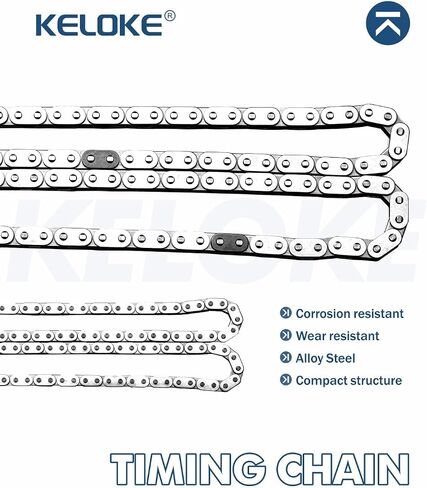 KELOKE®

KELOKE

Corrosion resistant

Wear resistant

Alloy Steel

Compact structure

TIMING CHAIN